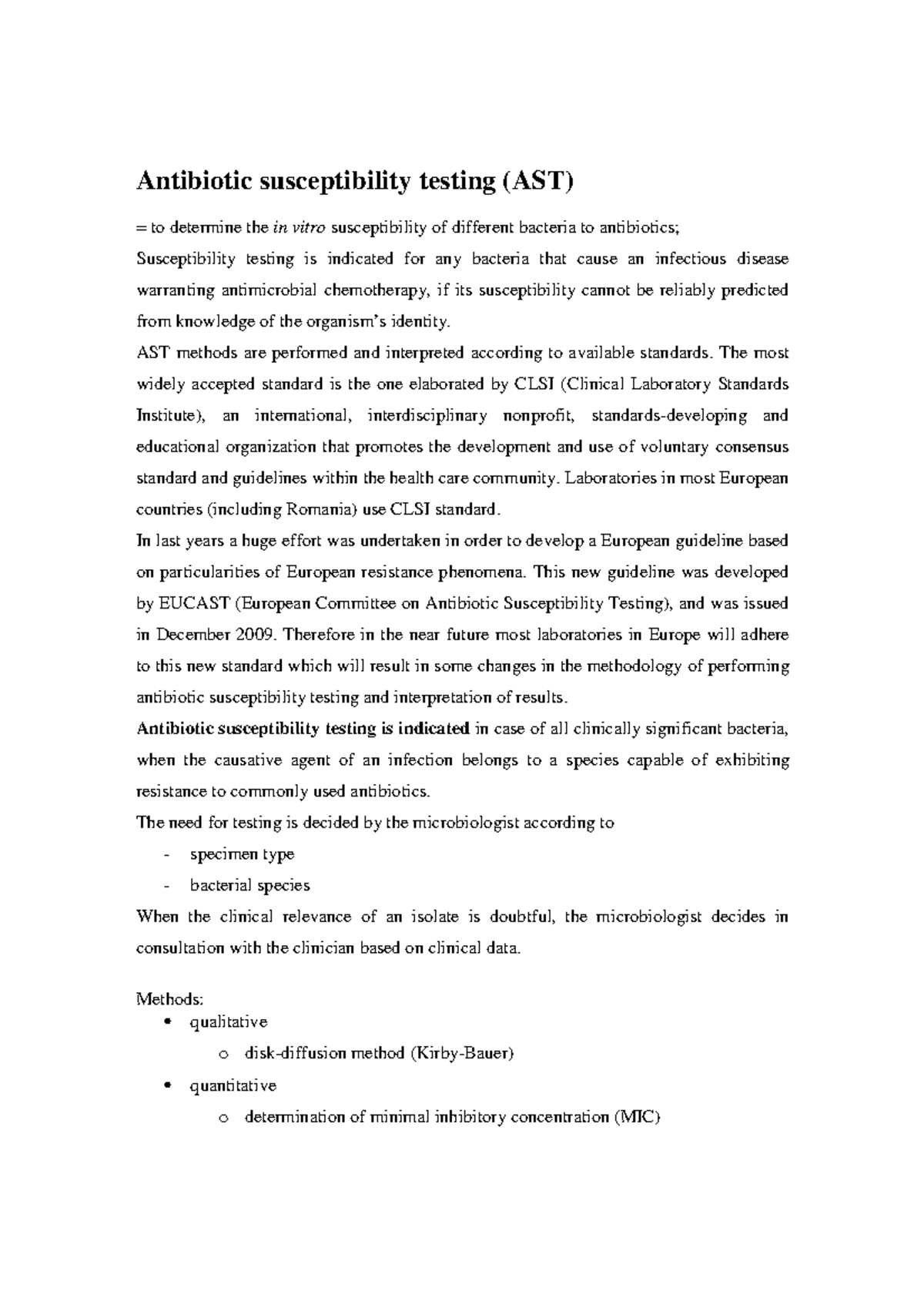 Antibiotic susceptibility testing (AST)

= to determine the in vitro susceptibility of different bacteria to antibiotics;

Susceptibility testing is indicated for any bacteria that cause an infectious disease warranting antimicrobial chemotherapy, if its susceptibility cannot be reliably predicted from knowledge of the organism's identity.

AST methods are performed and interpreted according to available standards. The most widely accepted standard is the one elaborated by CLSI (Clinical Laboratory Standards Institute), an international, interdisciplinary nonprofit, standards-developing and educational organization that promotes the development and use of voluntary consensus standard and guidelines within the health care community. Laboratories in most European countries (including Romania) use CLSI standard.

In last years a huge effort was undertaken in order to develop a European guideline based on particularities of European resistance phenomena. This new guideline was developed by EUCAST (European Committee on Antibiotic Susceptibility Testing), and was issued in December 2009. Therefore in the near future most laboratories in Europe will adhere to this new standard which will result in some changes in the methodology of performing antibiotic susceptibility testing and interpretation of results.

Antibiotic susceptibility testing is indicated in case of all clinically significant bacteria, when the causative agent of an infection belongs to a species capable of exhibiting resistance to commonly used antibiotics.

The need for testing is decided by the microbiologist according to

- specimen type
- bacterial species

When the clinical relevance of an isolate is doubtful, the microbiologist decides in consultation with the clinician based on clinical data.

Methods:

• qualitative
  o disk-diffusion method (Kirby-Bauer)
• quantitative
  o determination of minimal inhibitory concentration (MIC)